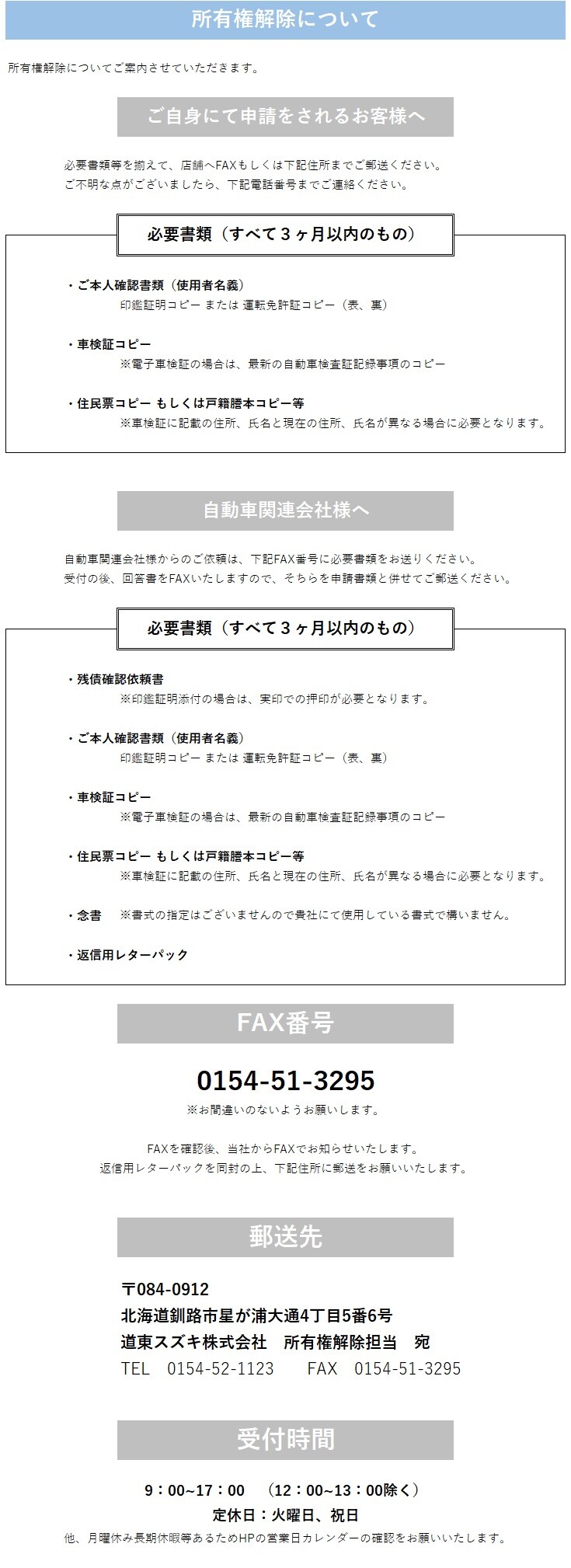 所有権解除について

所有権解除についてご案内させていただきます。

ご自身にて申請をされるお客様へ

必要書類等を揃えて、店舗へFAXもしくは下記住所までご郵送ください。
ご不明な点がございましたら、下記電話番号までご連絡ください。

必要書類（すべて3ヶ月以内のもの）

・ご本人確認書類（使用者名義）
印鑑証明コピー または 運転免許証コピー（表、裏）

・車検証コピー
※電子車検証の場合は、最新の自動車検査証記録事項のコピー

・住民票コピー もしくは戸籍謄本コピー等
※車検証に記載の住所、氏名と現在の住所、氏名が異なる場合に必要となります。

自動車関連会社様へ

自動車関連会社様からのご依頼は、下記FAX番号に必要書類をお送りください。
受付の後、回答書をFAXいたしますので、そちらを申請書類と併せてご郵送ください。

必要書類（すべて3ヶ月以内のもの）

・残債確認依頼書
※印鑑証明添付の場合は、実印での押印が必要となります。

・ご本人確認書類（使用者名義）
印鑑証明コピー または 運転免許証コピー（表、裏）

・車検証コピー
※電子車検証の場合は、最新の自動車検査証記録事項のコピー

・住民票コピー もしくは戸籍謄本コピー等
※車検証に記載の住所、氏名と現在の住所、氏名が異なる場合に必要となります。

・念書 ※書式の指定はございませんので貴社にて使用している書式で構いません。

・返信用レターパック

FAX番号

0154-51-3295
※お間違いのないようお願いします。

FAXを確認後、当社からFAXでお知らせいたします。
返信用レターパックを同封の上、下記住所に郵送をお願いいたします。

郵送先

〒084-0912
北海道釧路市星が浦大通4丁目5番6号
道東スズキ株式会社 所有権解除担当 宛
TEL 0154-52-1123 FAX 0154-51-3295

受付時間

9：00~17：00 （12：00~13：00除く）
定休日：火曜日、祝日
他、月曜休み長期休暇等あるためHPの営業日カレンダーの確認をお願いいたします。